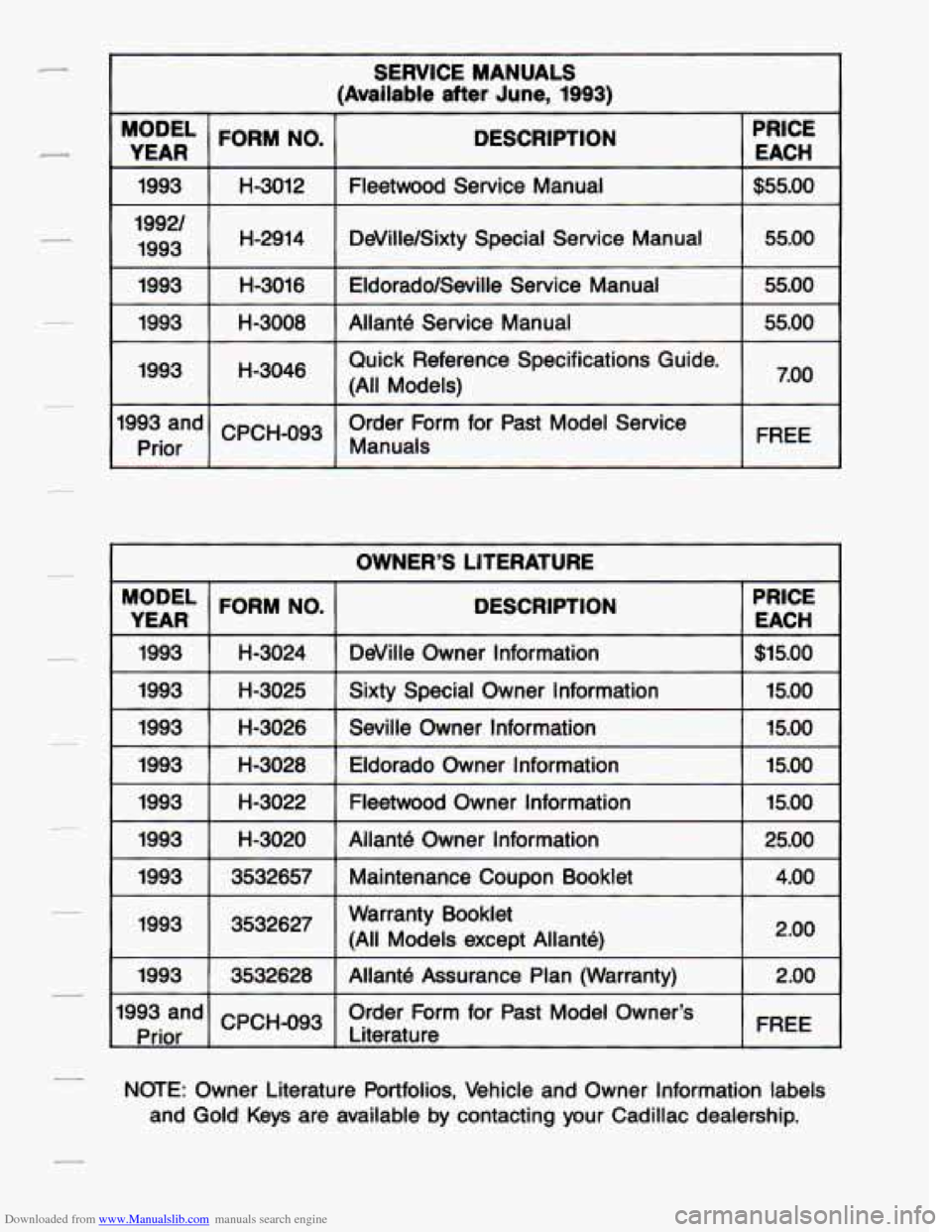 SERVICE MANUALS
(Available after June, 1993)

| MODEL YEAR | FORM NO. | DESCRIPTION | PRICE EACH |
|---|---|---|---|
| 1993 | H-3012 | Fleetwood Service Manual | $55.00 |
| 1992/ 1993 | H-2914 | DeVille/Sixty Special Service Manual | 55.00 |
| 1993 | H-3016 | Eldorado/Seville Service Manual | 55.00 |
| 1993 | H-3008 | Allanté Service Manual | 55.00 |
| 1993 | H-3046 | Quick Reference Specifications Guide. (All Models) | 7.00 |
| 1993 and Prior | CPCH-093 | Order Form for Past Model Service Manuals | FREE |

OWNER'S LITERATURE

| MODEL YEAR | FORM NO. | DESCRIPTION | PRICE EACH |
|---|---|---|---|
| 1993 | H-3024 | DeVille Owner Information | $15.00 |
| 1993 | H-3025 | Sixty Special Owner Information | 15.00 |
| 1993 | H-3026 | Seville Owner Information | 15.00 |
| 1993 | H-3028 | Eldorado Owner Information | 15.00 |
| 1993 | H-3022 | Fleetwood Owner Information | 15.00 |
| 1993 | H-3020 | Allanté Owner Information | 25.00 |
| 1993 | 3532657 | Maintenance Coupon Booklet | 4.00 |
| 1993 | 3532627 | Warranty Booklet (All Models except Allanté) | 2.00 |
| 1993 | 3532628 | Allanté Assurance Plan (Warranty) | 2.00 |
| 1993 and Prior | CPCH-093 | Order Form for Past Model Owner's Literature | FREE |

NOTE: Owner Literature Portfolios, Vehicle and Owner Information labels and Gold Keys are available by contacting your Cadillac dealership.

Downloaded from www.Manualslib.com manuals search engine

carmanualsonline.info